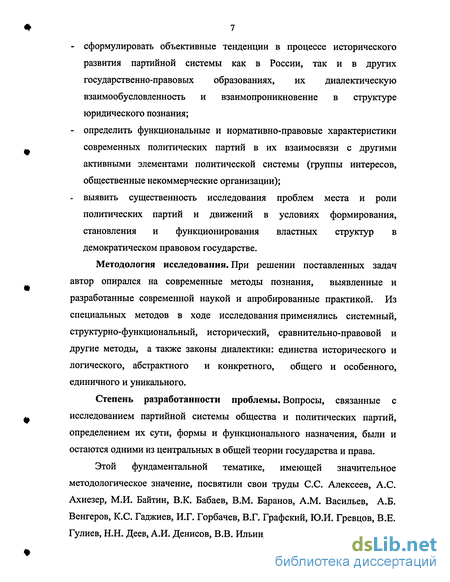 7

- сформулировать объективные тенденции в процессе исторического развития партийной системы как в России, так и в других государственно-правовых образованиях, их диалектическую взаимообусловленность и взаимопроникновение в структуре юридического познания;
- определить функциональные и нормативно-правовые характеристики современных политических партий в их взаимосвязи с другими активными элементами политической системы (группы интересов, общественные некоммерческие организации);
- выявить существенность исследования проблем места и роли политических партий и движений в условиях формирования, становления и функционирования властных структур в демократическом правовом государстве.

Методология исследования. При решении поставленных задач автор опирался на современные методы познания, выявленные и разработанные современной наукой и апробированные практикой. Из специальных методов в ходе исследования применялись системный, структурно-функциональный, исторический, сравнительно-правовой и другие методы, а также законы диалектики: единства исторического и логического, абстрактного и конкретного, общего и особенного, единичного и уникального.

Степень разработанности проблемы. Вопросы, связанные с исследованием партийной системы общества и политических партий, определением их сути, формы и функционального назначения, были и остаются одними из центральных в общей теории государства и права.

Этой фундаментальной тематике, имеющей значительное методологическое значение, посвятили свои труды С.С. Алексеев, А.С. Ахиезер, М.И. Байтин, В.К. Бабаев, В.М. Баранов, А.М. Васильев, А.Б. Венгеров, К.С. Гаджиев, И.Г. Горбачев, В.Г. Графский, Ю.И. Гревцов, В.Е. Гулиев, Н.Н. Деев, А.И. Денисов, В.В. Ильин

dsLib.net
библиотека диссертаций